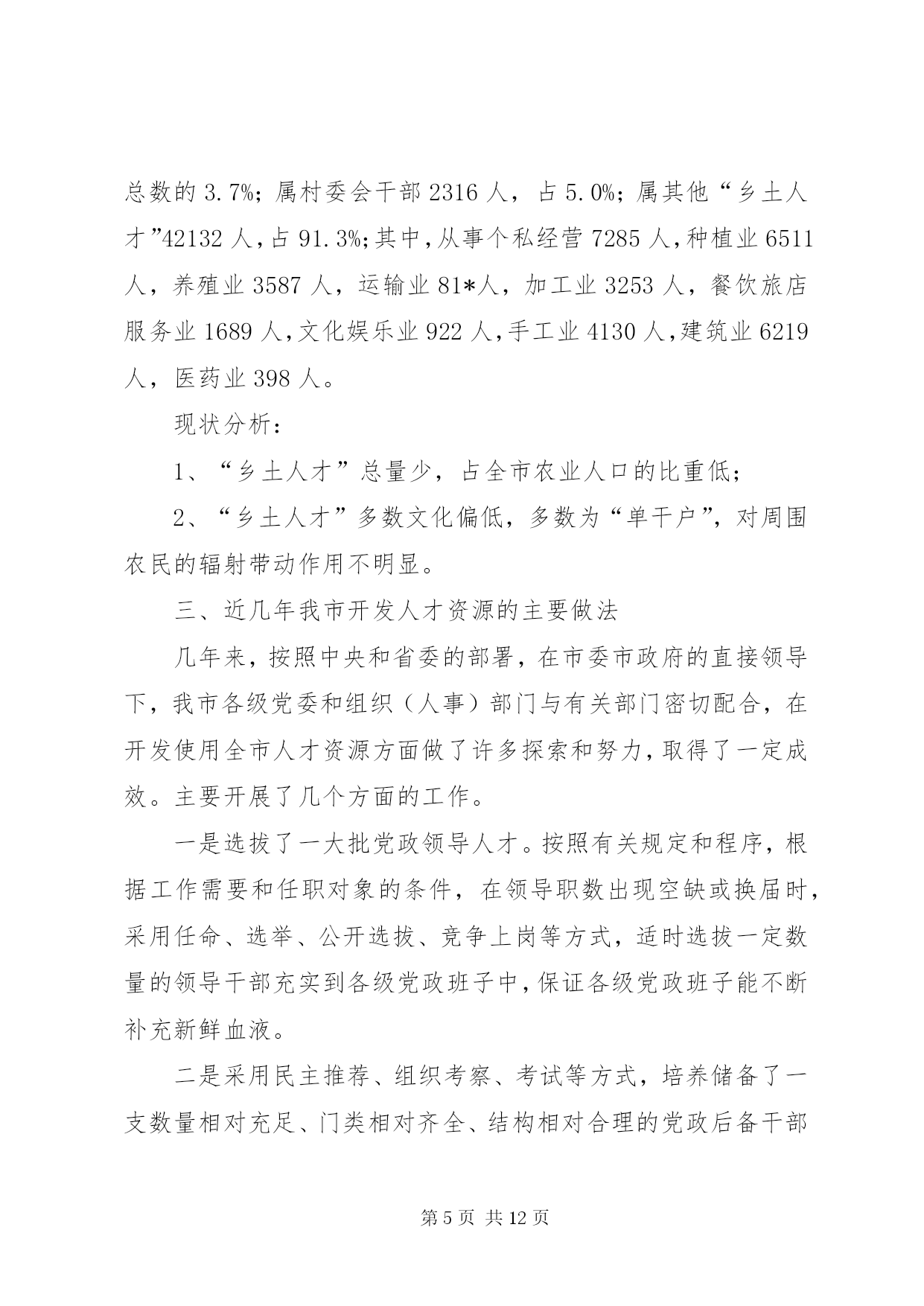 总数的 3.7%；属村委会干部 2316 人，占 5.0%；属其他“乡土人才”42132 人，占 91.3%；其中，从事个私经营 7285 人，种植业 6511 人，养殖业 3587 人，运输业 81*人，加工业 3253 人，餐饮旅店服务业 1689 人，文化娱乐业 922 人，手工业 4130 人，建筑业 6219 人，医药业 398 人。

现状分析：

1、“乡土人才”总量少，占全市农业人口的比重低；

2、“乡土人才”多数文化偏低，多数为“单干户”，对周围农民的辐射带动作用不明显。

三、近几年我市开发人才资源的主要做法

几年来，按照中央和省委的部署，在市委市政府的直接领导下，我市各级党委和组织（人事）部门与有关部门密切配合，在开发使用全市人才资源方面做了许多探索和努力，取得了一定成效。主要开展了几个方面的工作。

一是选拔了一大批党政领导人才。按照有关规定和程序，根据工作需要和任职对象的条件，在领导职数出现空缺或换届时，采用任命、选举、公开选拔、竞争上岗等方式，适时选拔一定数量的领导干部充实到各级党政班子中，保证各级党政班子能不断补充新鲜血液。

二是采用民主推荐、组织考察、考试等方式，培养储备了一支数量相对充足、门类相对齐全、结构相对合理的党政后备干部

第 5 页 共 12 页